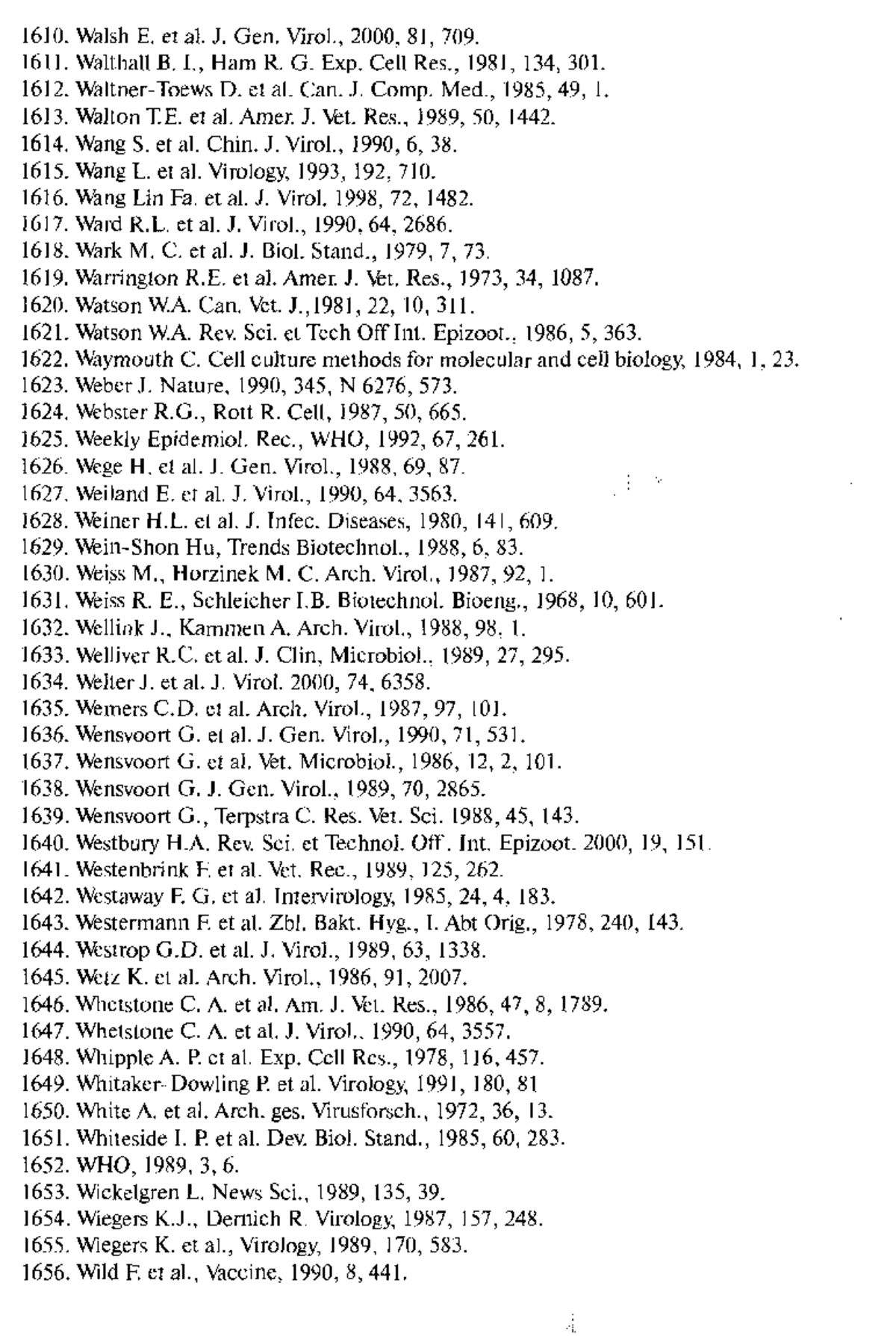 1610. Walsh E. et al. J. Gen. Virol., 2000, 81, 709.
1611. Walthall B. I., Ham R. G. Exp. Cell Res., 1981, 134, 301.
1612. Waltner-Toews D. et al. Can. J. Comp. Med., 1985, 49, 1.
1613. Walton T.E. et al. Amer. J. Vet. Res., 1989, 50, 1442.
1614. Wang S. et al. Chin. J. Virol., 1990, 6, 38.
1615. Wang L. et al. Virology, 1993, 192, 710.
1616. Wang Lin Fa. et al. J. Virol. 1998, 72, 1482.
1617. Ward R.L. et al. J. Virol., 1990, 64, 2686.
1618. Wark M. C. et al. J. Biol. Stand., 1979, 7, 73.
1619. Warrington R.E. et al. Amer. J. Vet. Res., 1973, 34, 1087.
1620. Watson W.A. Can. Vet. J.,1981, 22, 10, 311.
1621. Watson W.A. Rev. Sci. et Tech Off Int. Epizoot., 1986, 5, 363.
1622. Waymouth C. Cell culture methods for molecular and cell biology, 1984, 1, 23.
1623. Weber J. Nature, 1990, 345, N 6276, 573.
1624. Webster R.G., Rott R. Cell, 1987, 50, 665.
1625. Weekly Epidemiol. Rec., WHO, 1992, 67, 261.
1626. Wege H. et al. J. Gen. Virol., 1988, 69, 87.
1627. Weiland E. et al. J. Virol., 1990, 64, 3563.
1628. Weiner H.L. et al. J. Infec. Diseases, 1980, 141, 609.
1629. Wein-Shon Hu, Trends Biotechnol., 1988, 6, 83.
1630. Weiss M., Horzinek M. C. Arch. Virol., 1987, 92, 1.
1631. Weiss R. E., Schleicher I.B. Biotechnol. Bioeng., 1968, 10, 601.
1632. Wellink J., Kammen A. Arch. Virol., 1988, 98, 1.
1633. Welliver R.C. et al. J. Clin, Microbiol., 1989, 27, 295.
1634. Welter J. et al. J. Virol. 2000, 74, 6358.
1635. Wemers C.D. et al. Arch. Virol., 1987, 97, 101.
1636. Wensvoort G. et al. J. Gen. Virol., 1990, 71, 531.
1637. Wensvoort G. et al. Vet. Microbiol., 1986, 12, 2, 101.
1638. Wensvoort G. J. Gen. Virol., 1989, 70, 2865.
1639. Wensvoort G., Terpstra C. Res. Vet. Sci. 1988, 45, 143.
1640. Westbury H.A. Rev. Sci. et Technol. Off. Int. Epizoot. 2000, 19, 151.
1641. Westenbrink F. et al. Vet. Rec., 1989, 125, 262.
1642. Westaway F. G. et al. Intervirology, 1985, 24, 4, 183.
1643. Westermann F. et al. Zbl. Bakt. Hyg., I. Abt Orig., 1978, 240, 143.
1644. Westrop G.D. et al. J. Virol., 1989, 63, 1338.
1645. Wetz K. et al. Arch. Virol., 1986, 91, 2007.
1646. Whetstone C. A. et al. Am. J. Vet. Res., 1986, 47, 8, 1789.
1647. Whetstone C. A. et al. J. Virol., 1990, 64, 3557.
1648. Whipple A. P. et al. Exp. Cell Res., 1978, 116, 457.
1649. Whitaker-Dowling P. et al. Virology, 1991, 180, 81
1650. White A. et al. Arch. ges. Virusforsch., 1972, 36, 13.
1651. Whiteside I. P. et al. Dev. Biol. Stand., 1985, 60, 283.
1652. WHO, 1989, 3, 6.
1653. Wickelgren L. News Sci., 1989, 135, 39.
1654. Wiegers K.J., Dernich R. Virology, 1987, 157, 248.
1655. Wiegers K. et al., Virology, 1989, 170, 583.
1656. Wild F. et al., Vaccine, 1990, 8, 441.